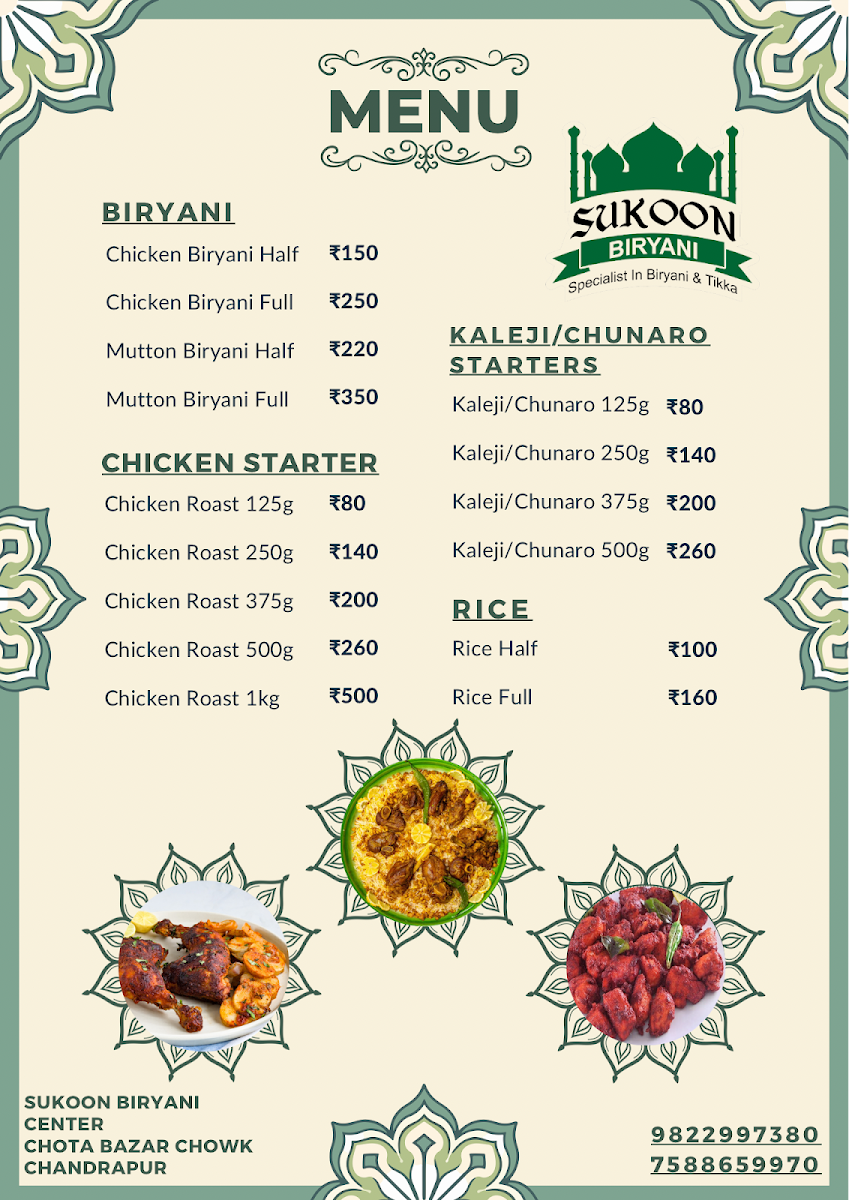 MENU

SUKOON
BIRYANI
Specialist In Biryani & Tikka

BIRYANI

Chicken Biryani Half ₹150
Chicken Biryani Full ₹250
Mutton Biryani Half ₹220
Mutton Biryani Full ₹350

CHICKEN STARTER

Chicken Roast 125g ₹80
Chicken Roast 250g ₹140
Chicken Roast 375g ₹200
Chicken Roast 500g ₹260
Chicken Roast 1kg ₹500

KALEJI/CHUNARO STARTERS

Kaleji/Chunaro 125g ₹80
Kaleji/Chunaro 250g ₹140
Kaleji/Chunaro 375g ₹200
Kaleji/Chunaro 500g ₹260

RICE

Rice Half ₹100
Rice Full ₹160

SUKOON BIRYANI CENTER
CHOTA BAZAR CHOWK
CHANDRAPUR

9822997380
7588659970